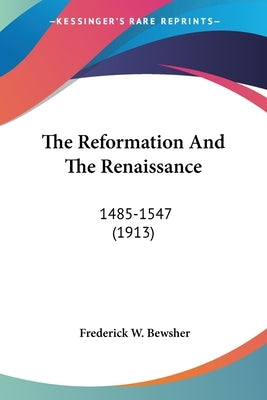 —KESSINGER'S RARE REPRINTS—

The Reformation And The Renaissance

1485-1547
(1913)

Frederick W. Bewsher